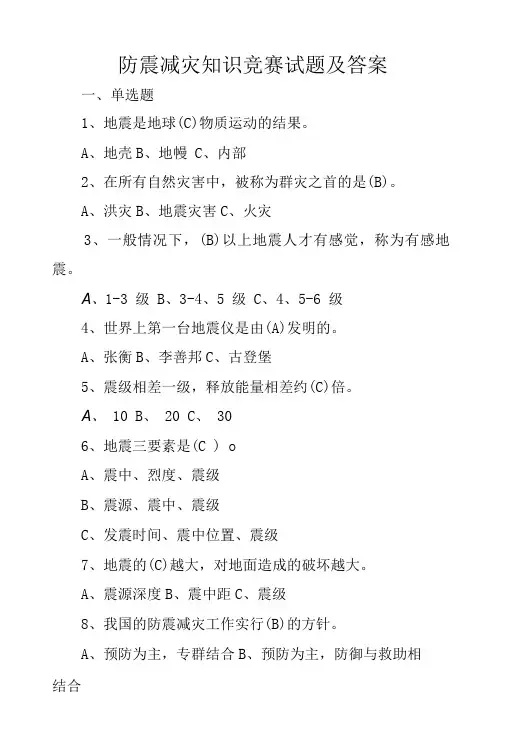 防震减灾知识竞赛试题及答案

一、单选题

1、地震是地球(C)物质运动的结果。

A、地壳 B、地幔 C、内部

2、在所有自然灾害中，被称为群灾之首的是(B)。

A、洪灾 B、地震灾害 C、火灾

3、一般情况下，(B)以上地震人才有感觉，称为有感地震。

A、1-3 级 B、3-4、5 级 C、4、5-6 级

4、世界上第一台地震仪是由(A)发明的。

A、张衡 B、李善邦 C、古登堡

5、震级相差一级，释放能量相差约(C)倍。

A、 10 B、 20 C、 30

6、地震三要素是(C ) o

A、震中、烈度、震级

B、震源、震中、震级

C、发震时间、震中位置、震级

7、地震的(C)越大，对地面造成的破坏越大。

A、震源深度 B、震中距 C、震级

8、我国的防震减灾工作实行(B)的方针。

A、预防为主，专群结合 B、预防为主，防御与救助相结合